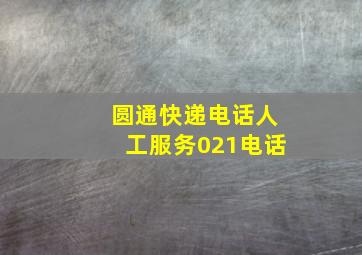 圆通快递电话人工服务021电话